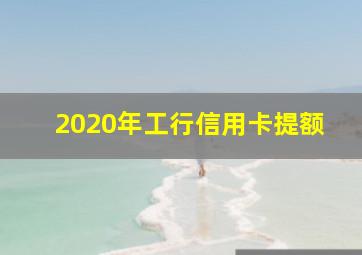 2020年工行信用卡提额